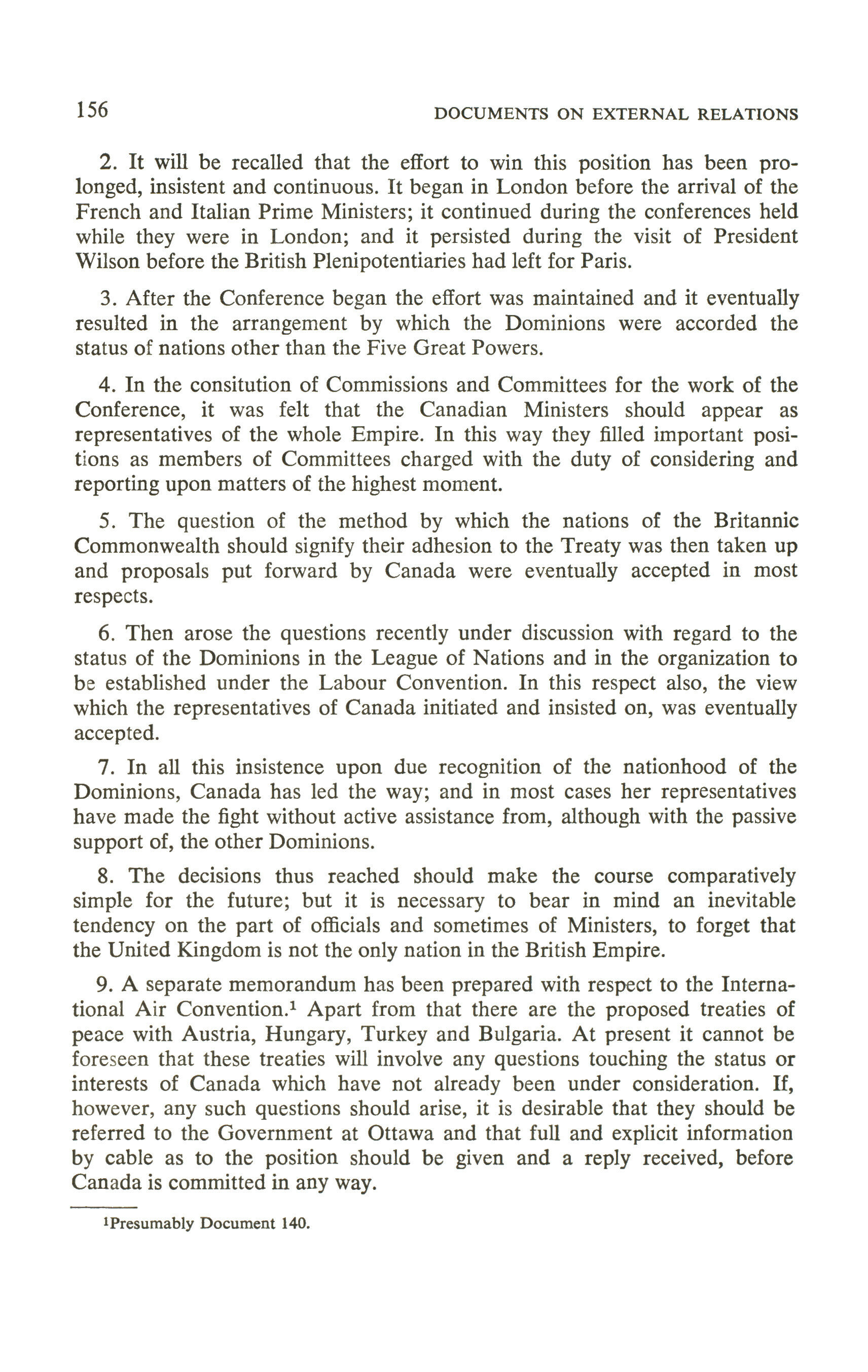 156 DOCUMENTS ON EXTERNAL RELATIONS

2. It will be recalled that the effort to win this position has been prolonged, insistent and continuous. It began in London before the arrival of the French and Italian Prime Ministers; it continued during the conferences held while they were in London; and it persisted during the visit of President Wilson before the British Plenipotentiaries had left for Paris.

3. After the Conference began the effort was maintained and it eventually resulted in the arrangement by which the Dominions were accorded the status of nations other than the Five Great Powers.

4. In the consitution of Commissions and Committees for the work of the Conference, it was felt that the Canadian Ministers should appear as representatives of the whole Empire. In this way they filled important positions as members of Committees charged with the duty of considering and reporting upon matters of the highest moment.

5. The question of the method by which the nations of the Britannic Commonwealth should signify their adhesion to the Treaty was then taken up and proposals put forward by Canada were eventually accepted in most respects.

6. Then arose the questions recently under discussion with regard to the status of the Dominions in the League of Nations and in the organization to be established under the Labour Convention. In this respect also, the view which the representatives of Canada initiated and insisted on, was eventually accepted.

7. In all this insistence upon due recognition of the nationhood of the Dominions, Canada has led the way; and in most cases her representatives have made the fight without active assistance from, although with the passive support of, the other Dominions.

8. The decisions thus reached should make the course comparatively simple for the future; but it is necessary to bear in mind an inevitable tendency on the part of officials and sometimes of Ministers, to forget that the United Kingdom is not the only nation in the British Empire.

9. A separate memorandum has been prepared with respect to the International Air Convention.$^1$ Apart from that there are the proposed treaties of peace with Austria, Hungary, Turkey and Bulgaria. At present it cannot be foreseen that these treaties will involve any questions touching the status or interests of Canada which have not already been under consideration. If, however, any such questions should arise, it is desirable that they should be referred to the Government at Ottawa and that full and explicit information by cable as to the position should be given and a reply received, before Canada is committed in any way.

$^1$Presumably Document 140.